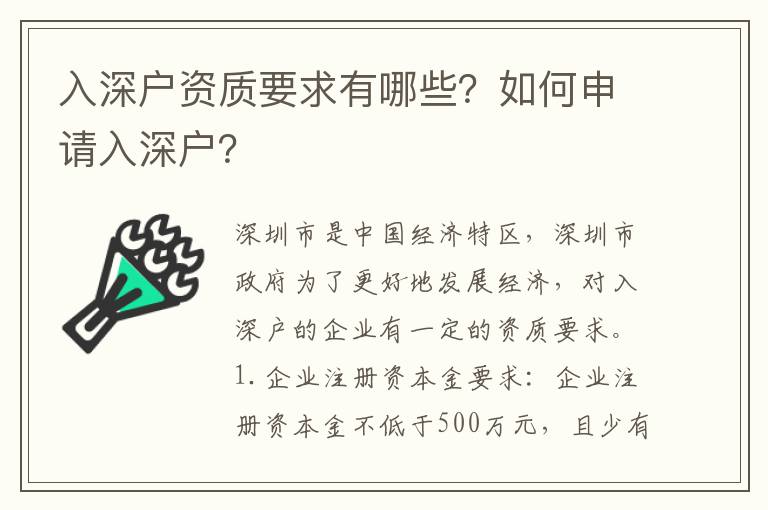 入深户资质要求有哪些？如何申请入深户？

深圳市是中国经济特区，深圳市政府为了更好地发展经济，对入深户的企业有一定的资质要求。1. 企业注册资本金要求：企业注册资本金不低于500万元，且少有